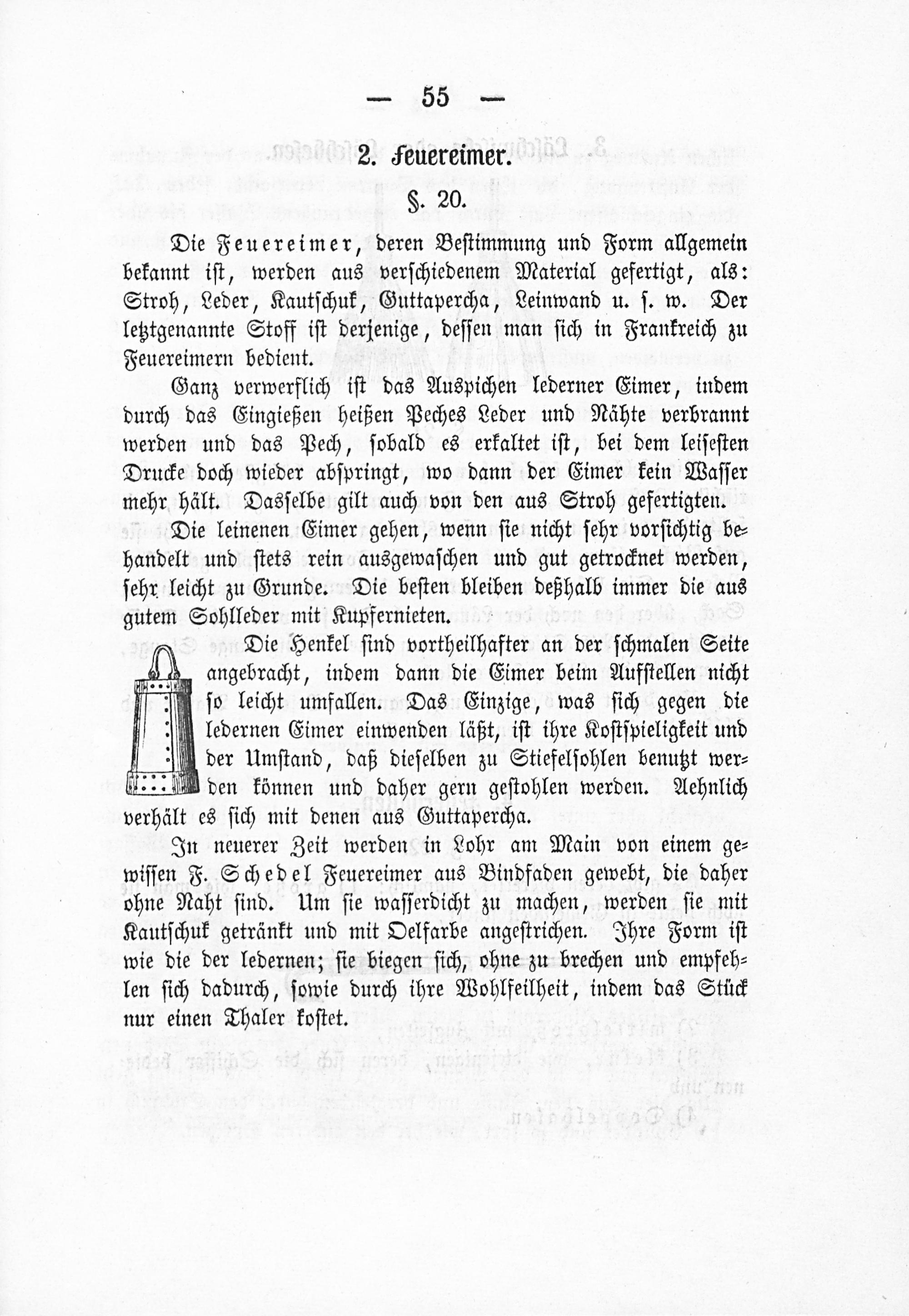 — 55 —

2. Feuereimer.

§. 20.

Die Feuereimer, deren Bestimmung und Form allgemein bekannt ist, werden aus verschiedenem Material gefertigt, als: Stroh, Leder, Kautschuk, Guttapercha, Leinwand u. s. w. Der letztgenannte Stoff ist derjenige, dessen man sich in Frankreich zu Feuereimern bedient.

Ganz verwerflich ist das Auspichen lederner Eimer, indem durch das Eingießen heißen Peches Leder und Nähte verbrannt werden und das Pech, sobald es erkaltet ist, bei dem leisesten Drucke doch wieder abspringt, wo dann der Eimer kein Wasser mehr hält. Dasselbe gilt auch von den aus Stroh gefertigten.

Die leinenen Eimer gehen, wenn sie nicht sehr vorsichtig behandelt und stets rein ausgewaschen und gut getrocknet werden, sehr leicht zu Grunde. Die besten bleiben deßhalb immer die aus gutem Sohlleder mit Kupfernieten.

Die Henkel sind vortheilhafter an der schmalen Seite angebracht, indem dann die Eimer beim Aufstellen nicht so leicht umfallen. Das Einzige, was sich gegen die ledernen Eimer einwenden läßt, ist ihre Kostspieligkeit und der Umstand, daß dieselben zu Stiefelsohlen benutzt werden können und daher gern gestohlen werden. Aehnlich verhält es sich mit denen aus Guttapercha.

In neuerer Zeit werden in Lohr am Main von einem gewissen F. Schedel Feuereimer aus Bindfaden gewebt, die daher ohne Naht sind. Um sie wasserdicht zu machen, werden sie mit Kautschuk getränkt und mit Oelfarbe angestrichen. Ihre Form ist wie die der ledernen; sie biegen sich, ohne zu brechen und empfehlen sich dadurch, sowie durch ihre Wohlfeilheit, indem das Stück nur einen Thaler kostet.